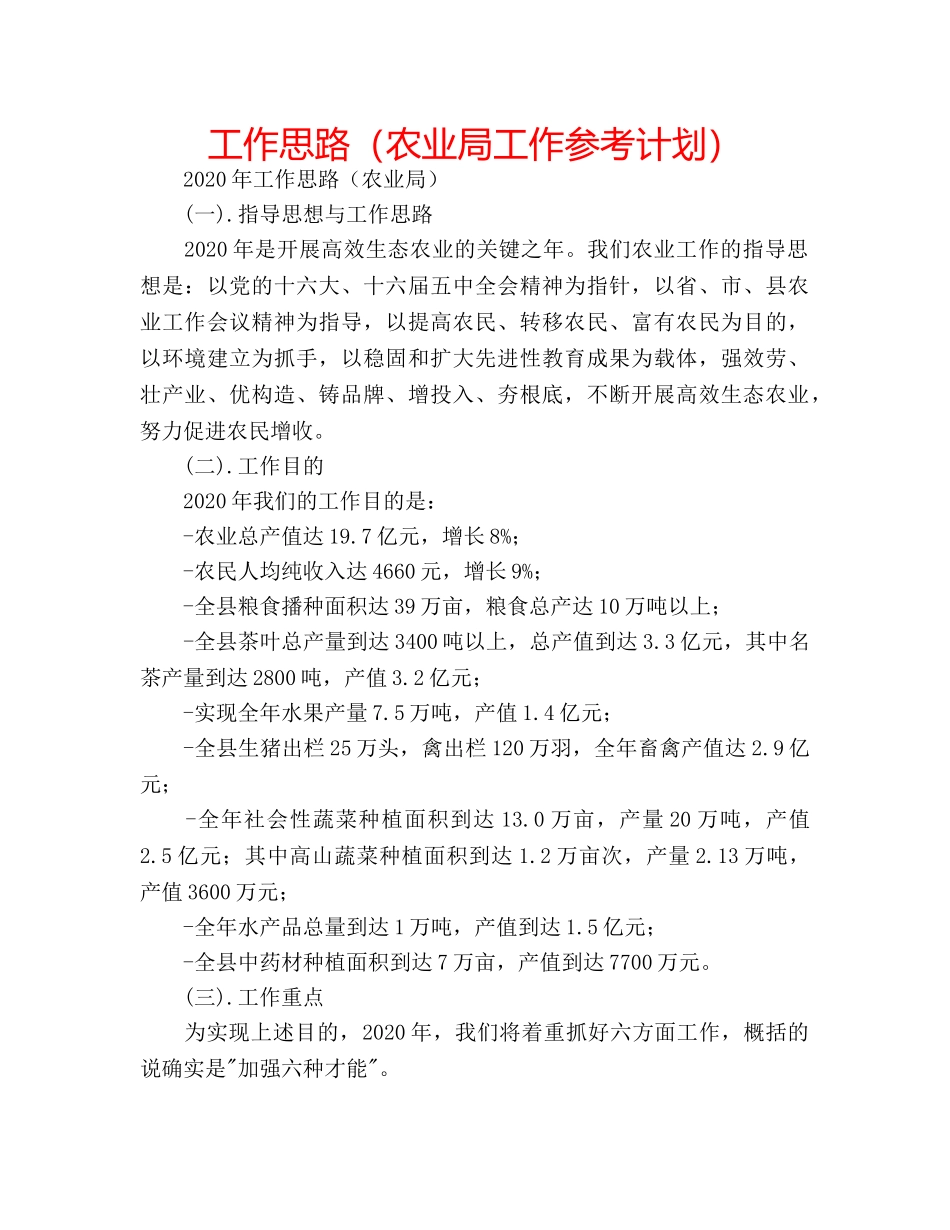 工作思路（农业局工作参考计划）

2020年工作思路（农业局）

(一).指导思想与工作思路

2020年是开展高效生态农业的关键之年。我们农业工作的指导思想是：以党的十六大、十六届五中全会精神为指针，以省、市、县农业工作会议精神为指导，以提高农民、转移农民、富有农民为目的，以环境建立为抓手，以稳固和扩大先进性教育成果为载体，强效劳、壮产业、优构造、铸品牌、增投入、夯根底，不断开展高效生态农业，努力促进农民增收。

(二).工作目的

2020年我们的工作目的是：

-农业总产值达19.7亿元，增长8%；

-农民人均纯收入达4660元，增长9%；

-全县粮食播种面积达39万亩，粮食总产达10万吨以上；

-全县茶叶总产量到达3400吨以上，总产值到达3.3亿元，其中名茶产量到达2800吨，产值3.2亿元；

-实现全年水果产量7.5万吨，产值1.4亿元；

-全县生猪出栏25万头，禽出栏120万羽，全年畜禽产值达2.9亿元；

-全年社会性蔬菜种植面积到达13.0万亩，产量20万吨，产值2.5亿元；其中高山蔬菜种植面积到达1.2万亩次，产量2.13万吨，产值3600万元；

-全年水产品总量到达1万吨，产值到达1.5亿元；

-全县中药材种植面积到达7万亩，产值到达7700万元。

(三).工作重点

为实现上述目的，2020年，我们将着重抓好六方面工作，概括的说确实是"加强六种才能"。